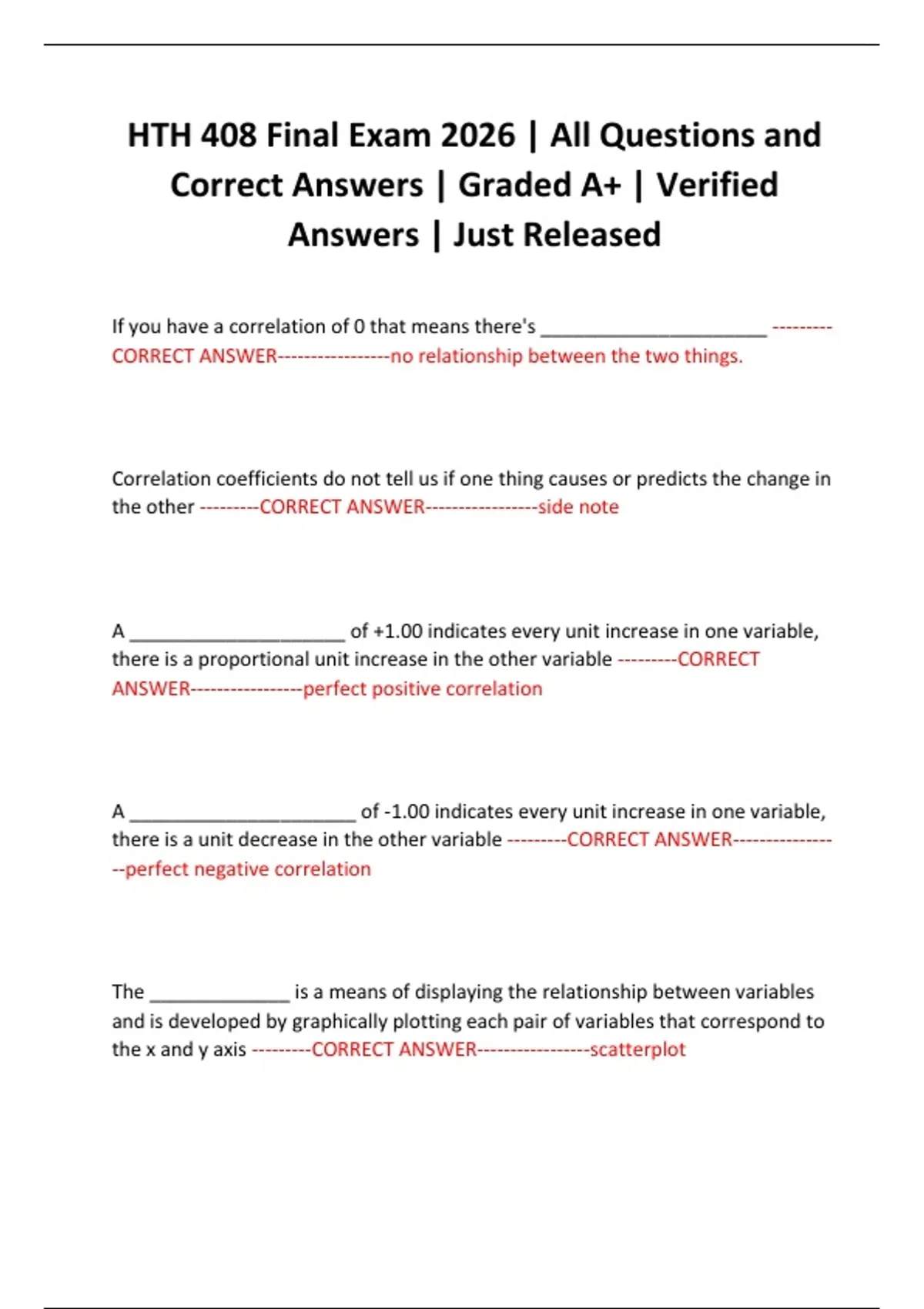 HTH 408 Final Exam 2026 | All Questions and Correct Answers | Graded A+ | Verified Answers | Just Released

If you have a correlation of 0 that means there's ______________________ ---------CORRECT ANSWER-----------------no relationship between the two things.

Correlation coefficients do not tell us if one thing causes or predicts the change in the other ---------CORRECT ANSWER-----------------side note

A _____________________ of +1.00 indicates every unit increase in one variable, there is a proportional unit increase in the other variable ---------CORRECT ANSWER-----------------perfect positive correlation

A ______________________ of -1.00 indicates every unit increase in one variable, there is a unit decrease in the other variable ---------CORRECT ANSWER-----------------perfect negative correlation

The ______________ is a means of displaying the relationship between variables and is developed by graphically plotting each pair of variables that correspond to the x and y axis ---------CORRECT ANSWER-----------------scatterplot